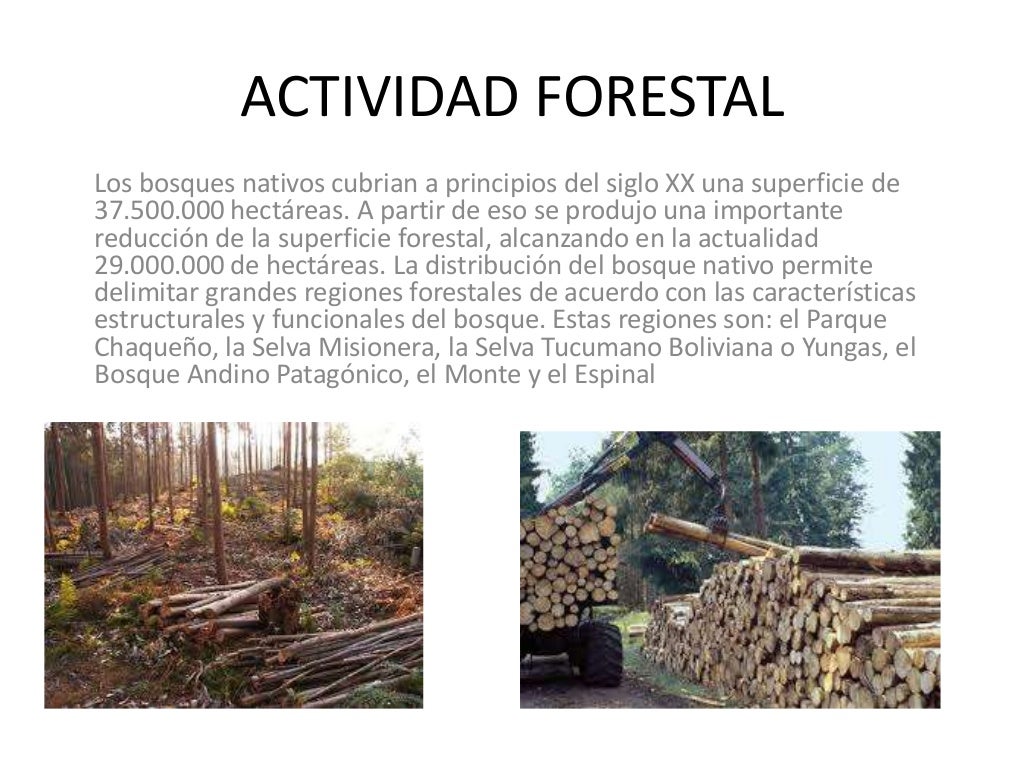 ACTIVIDAD FORESTAL

Los bosques nativos cubrian a principios del siglo XX una superficie de 37.500.000 hectáreas. A partir de eso se produjo una importante reducción de la superficie forestal, alcanzando en la actualidad 29.000.000 de hectáreas. La distribución del bosque nativo permite delimitar grandes regiones forestales de acuerdo con las características estructurales y funcionales del bosque. Estas regiones son: el Parque Chaqueño, la Selva Misionera, la Selva Tucumano Boliviana o Yungas, el Bosque Andino Patagónico, el Monte y el Espinal